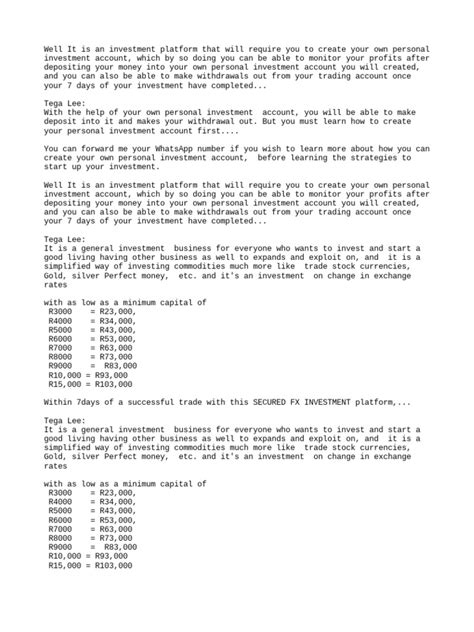 Well It is an investment platform that will require you to create your own personal investment account, which by so doing you can be able to monitor your profits after depositing your money into your own personal investment account you will created, and you can also be able to make withdrawals out from your trading account once your 7 days of your investment have completed...

Tega Lee:
With the help of your own personal investment account, you will be able to make deposit into it and makes your withdrawal out. But you must learn how to create your personal investment account first....

You can forward me your WhatsApp number if you wish to learn more about how you can create your own personal investment account, before learning the strategies to start up your investment.

Well It is an investment platform that will require you to create your own personal investment account, which by so doing you can be able to monitor your profits after depositing your money into your own personal investment account you will created, and you can also be able to make withdrawals out from your trading account once your 7 days of your investment have completed...

Tega Lee:
It is a general investment business for everyone who wants to invest and start a good living having other business as well to expands and exploit on, and it is a simplified way of investing commodities much more like trade stock currencies, Gold, silver Perfect money, etc. and it's an investment on change in exchange rates

with as low as a minimum capital of
R3000 = R23,000,
R4000 = R34,000,
R5000 = R43,000,
R6000 = R53,000,
R7000 = R63,000
R8000 = R73,000
R9000 = R83,000
R10,000 = R93,000
R15,000 = R103,000

Within 7days of a successful trade with this SECURED FX INVESTMENT platform,...

Tega Lee:
It is a general investment business for everyone who wants to invest and start a good living having other business as well to expands and exploit on, and it is a simplified way of investing commodities much more like trade stock currencies, Gold, silver Perfect money, etc. and it's an investment on change in exchange rates

with as low as a minimum capital of
R3000 = R23,000,
R4000 = R34,000,
R5000 = R43,000,
R6000 = R53,000,
R7000 = R63,000
R8000 = R73,000
R9000 = R83,000
R10,000 = R93,000
R15,000 = R103,000